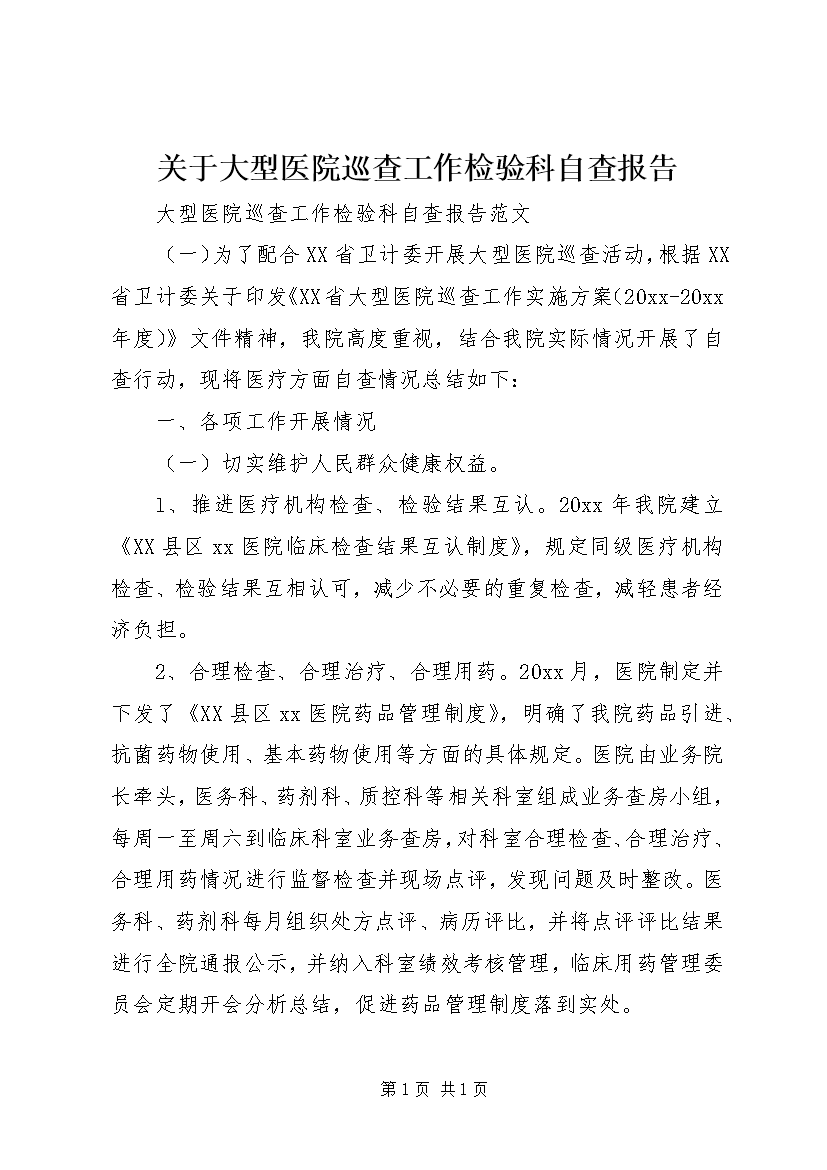 关于大型医院巡查工作检验科自查报告

大型医院巡查工作检验科自查报告范文

（一）为了配合XX省卫计委开展大型医院巡查活动，根据XX省卫计委关于印发《XX省大型医院巡查工作实施方案(20xx-20xx年度)》文件精神，我院高度重视，结合我院实际情况开展了自查行动，现将医疗方面自查情况总结如下：

一、各项工作开展情况

（一）切实维护人民群众健康权益。

1、推进医疗机构检查、检验结果互认。20xx年我院建立《XX县区xx医院临床检查结果互认制度》，规定同级医疗机构检查、检验结果互相认可，减少不必要的重复检查，减轻患者经济负担。

2、合理检查、合理治疗、合理用药。20xx月，医院制定并下发了《XX县区xx医院药品管理制度》，明确了我院药品引进、抗菌药物使用、基本药物使用等方面的具体规定。医院由业务院长牵头，医务科、药剂科、质控科等相关科室组成业务查房小组，每周一至周六到临床科室业务查房，对科室合理检查、合理治疗、合理用药情况进行监督检查并现场点评，发现问题及时整改。医务科、药剂科每月组织处方点评、病历评比，并将点评评比结果进行全院通报公示，并纳入科室绩效考核管理，临床用药管理委员会定期开会分析总结，促进药品管理制度落到实处。

第1页 共1页